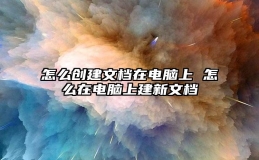 怎么创建文档在电脑上 怎么在电脑上建新文档